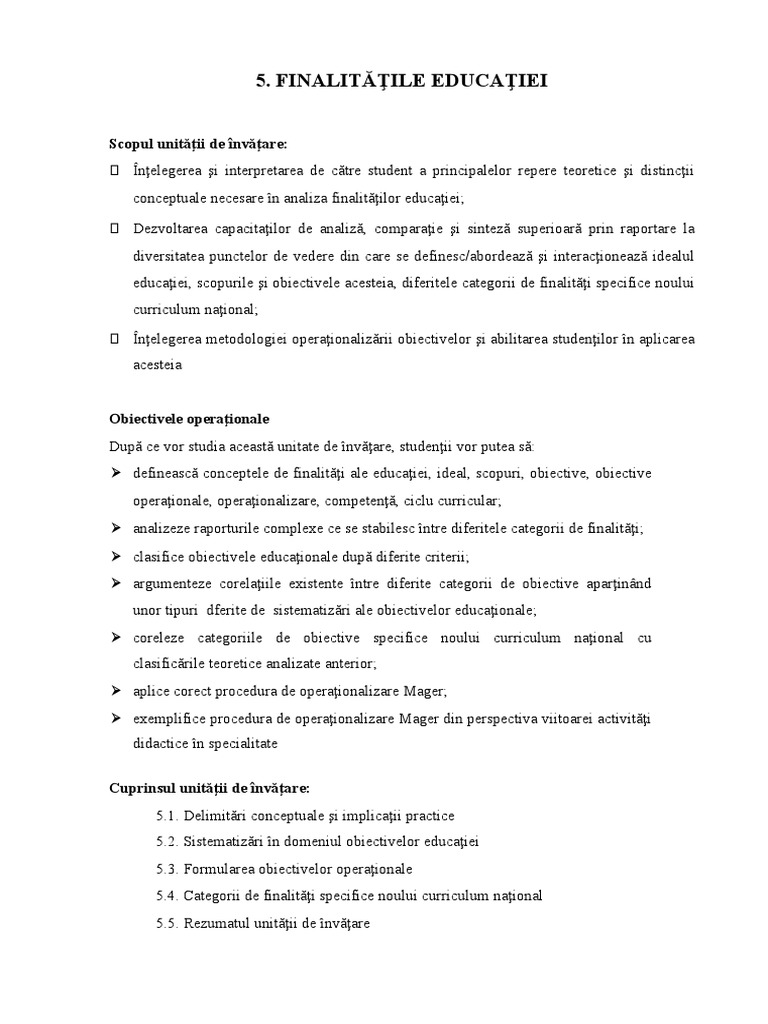 5. FINALITĂŢILE EDUCAŢIEI

Scopul unităţii de învăţare:

 Înţelegerea şi interpretarea de către student a principalelor repere teoretice şi distincţii conceptuale necesare în analiza finalităţilor educaţiei;

 Dezvoltarea capacitaţilor de analiză, comparaţie şi sinteză superioară prin raportare la diversitatea punctelor de vedere din care se definesc/abordează şi interacţionează idealul educaţiei, scopurile şi obiectivele acesteia, diferitele categorii de finalităţi specifice noului curriculum naţional;

 Înţelegerea metodologiei operaţionalizării obiectivelor şi abilitarea studenţilor în aplicarea acesteia

Obiectivele operaţionale

După ce vor studia această unitate de învăţare, studenţii vor putea să:

➢ definească conceptele de finalităţi ale educaţiei, ideal, scopuri, obiective, obiective operaţionale, operaţionalizare, competenţă, ciclu curricular;

➢ analizeze raporturile complexe ce se stabilesc între diferitele categorii de finalităţi;

➢ clasifice obiectivele educaţionale după diferite criterii;

➢ argumenteze corelaţiile existente între diferite categorii de obiective aparţinând unor tipuri dferite de sistematizări ale obiectivelor educaţionale;

➢ coreleze categoriile de obiective specifice noului curriculum naţional cu clasificările teoretice analizate anterior;

➢ aplice corect procedura de operaţionalizare Mager;

➢ exemplifice procedura de operaţionalizare Mager din perspectiva viitoarei activităţi didactice în specialitate

Cuprinsul unităţii de învăţare:

5.1. Delimitări conceptuale şi implicaţii practice

5.2. Sistematizări în domeniul obiectivelor educaţiei

5.3. Formularea obiectivelor operaţionale

5.4. Categorii de finalităţi specifice noului curriculum naţional

5.5. Rezumatul unităţii de învăţare